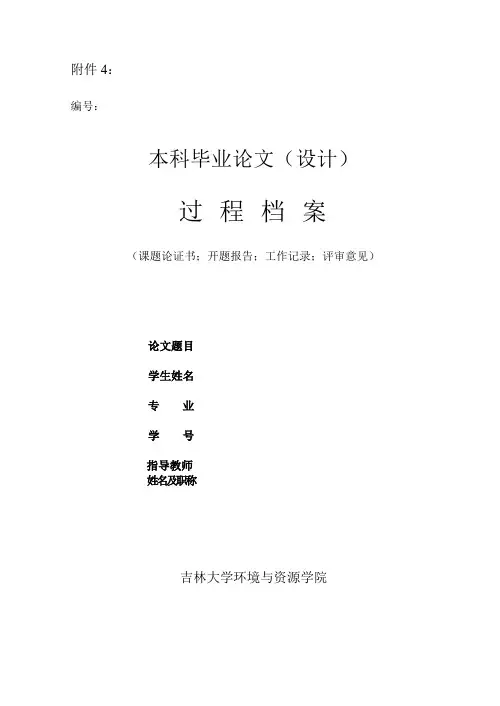 附件 4：

编号：

本科毕业论文（设计）

过 程 档 案

（课题论证书；开题报告；工作记录；评审意见）

论文题目

学生姓名

专 业

学 号

指导教师
姓名及职称

吉林大学环境与资源学院